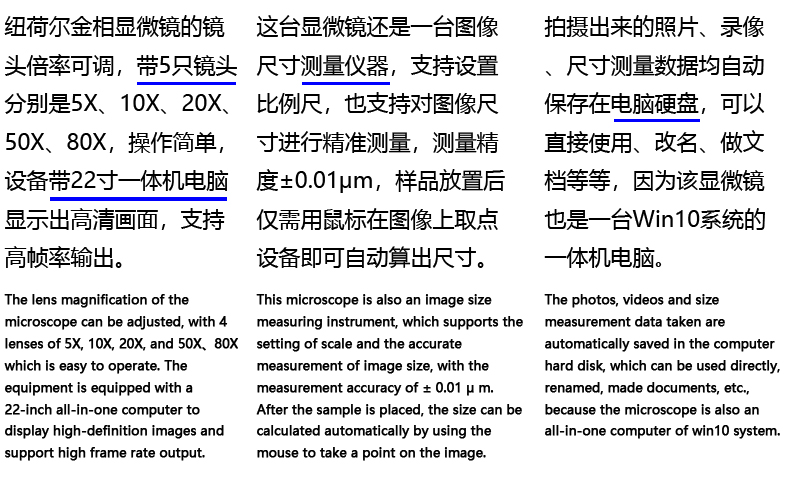 纽荷尔金相显微镜的镜头倍率可调，带5只镜头分别是5X、10X、20X、50X、80X，操作简单，设备带22寸一体机电脑显示出高清画面，支持高帧率输出。

The lens magnification of the microscope can be adjusted, with 4 lenses of 5X, 10X, 20X, and 50X、80X which is easy to operate. The equipment is equipped with a 22-inch all-in-one computer to display high-definition images and support high frame rate output.

这台显微镜还是一台图像尺寸测量仪器，支持设置比例尺，也支持对图像尺寸进行精准测量，测量精度±0.01μm，样品放置后仅需用鼠标在图像上取点设备即可自动算出尺寸。

This microscope is also an image size measuring instrument, which supports the setting of scale and the accurate measurement of image size, with the measurement accuracy of ± 0.01 μ m. After the sample is placed, the size can be calculated automatically by using the mouse to take a point on the image.

拍摄出来的照片、录像、尺寸测量数据均自动保存在电脑硬盘，可以直接使用、改名、做文档等等，因为该显微镜也是一台Win10系统的一体机电脑。

The photos, videos and size measurement data taken are automatically saved in the computer hard disk, which can be used directly, renamed, made documents, etc., because the microscope is also an all-in-one computer of win10 system.